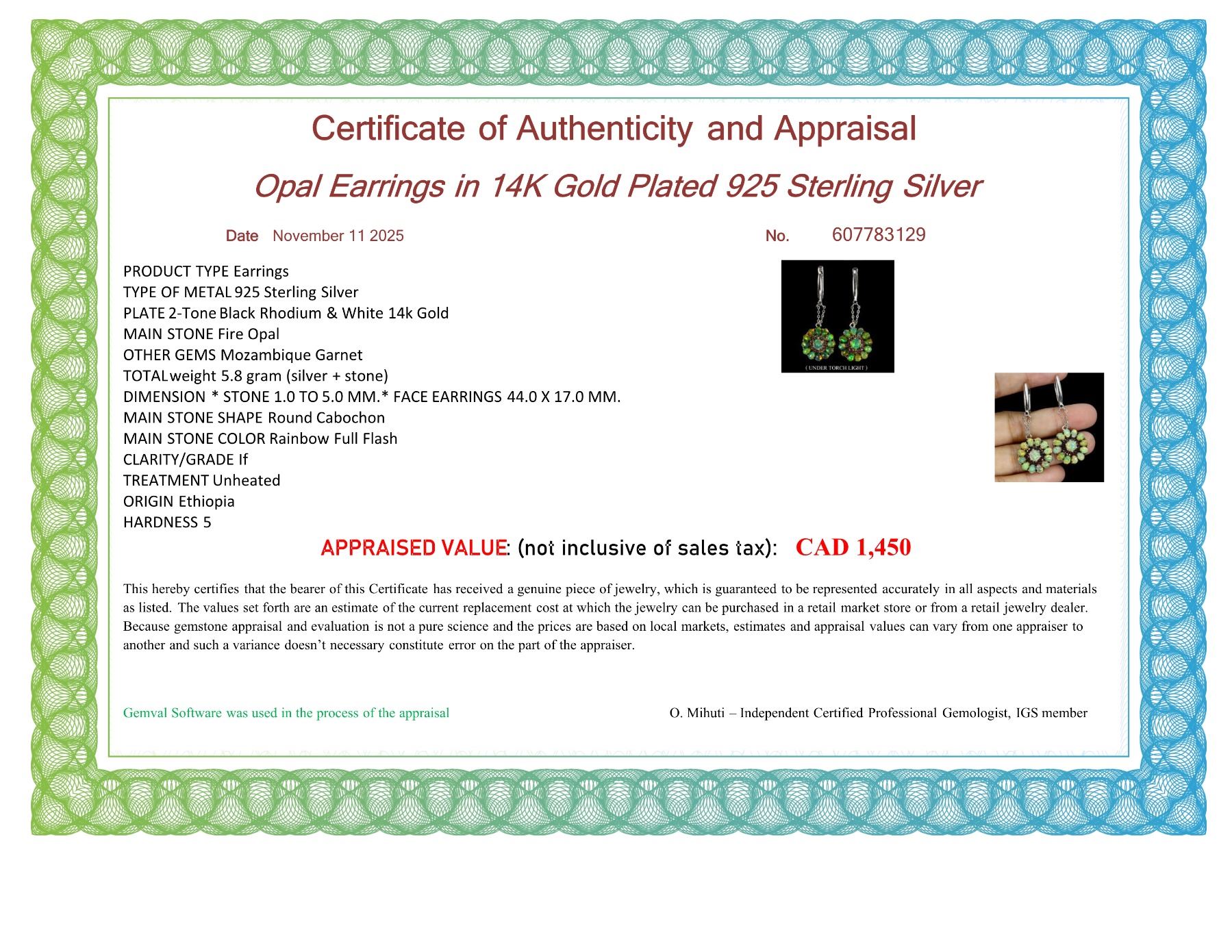 Certificate of Authenticity and Appraisal

Opal Earrings in 14K Gold Plated 925 Sterling Silver

Date November 11 2025

No. 607783129

PRODUCT TYPE Earrings
TYPE OF METAL 925 Sterling Silver
PLATE 2-Tone Black Rhodium & White 14k Gold
MAIN STONE Fire Opal
OTHER GEMS Mozambique Garnet
TOTAL weight 5.8 gram (silver + stone)
DIMENSION * STONE 1.0 TO 5.0 MM.* FACE EARRINGS 44.0 X 17.0 MM.
MAIN STONE SHAPE Round Cabochon
MAIN STONE COLOR Rainbow Full Flash
CLARITY/GRADE If
TREATMENT Unheated
ORIGIN Ethiopia
HARDNESS 5

( UNDER TORCH LIGHT )

APPRAISED VALUE: (not inclusive of sales tax): CAD 1,450

This hereby certifies that the bearer of this Certificate has received a genuine piece of jewelry, which is guaranteed to be represented accurately in all aspects and materials as listed. The values set forth are an estimate of the current replacement cost at which the jewelry can be purchased in a retail market store or from a retail jewelry dealer. Because gemstone appraisal and evaluation is not a pure science and the prices are based on local markets, estimates and appraisal values can vary from one appraiser to another and such a variance doesn't necessary constitute error on the part of the appraiser.

Gemval Software was used in the process of the appraisal

O. Mihuti – Independent Certified Professional Gemologist, IGS member